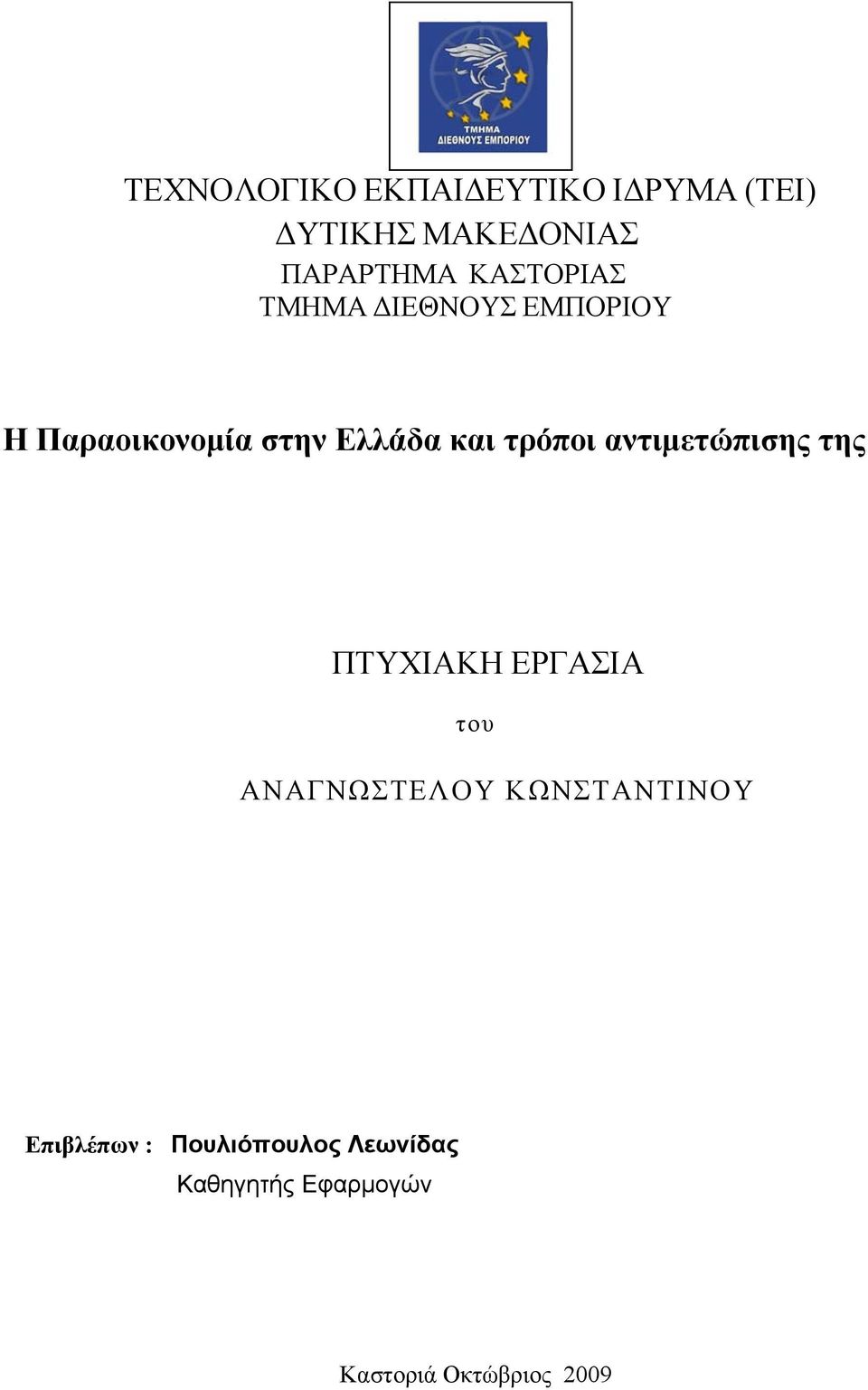 ΤΜΗΜΑ ΔΙΕΘΝΟΥΣ ΕΜΠΟΡΙΟΥ

ΤΕΧΝΟΛΟΓΙΚΟ ΕΚΠΑΙΔΕΥΤΙΚΟ ΙΔΡΥΜΑ (ΤΕΙ)
ΔΥΤΙΚΗΣ ΜΑΚΕΔΟΝΙΑΣ
ΠΑΡΑΡΤΗΜΑ ΚΑΣΤΟΡΙΑΣ
ΤΜΗΜΑ ΔΙΕΘΝΟΥΣ ΕΜΠΟΡΙΟΥ

Η Παραοικονομία στην Ελλάδα και τρόποι αντιμετώπισης της

ΠΤΥΧΙΑΚΗ ΕΡΓΑΣΙΑ

του

ΑΝΑΓΝΩΣΤΕΛΟΥ ΚΩΝΣΤΑΝΤΙΝΟΥ

Επιβλέπων : Πουλιόπουλος Λεωνίδας
Καθηγητής Εφαρμογών

Καστοριά Οκτώβριος 2009